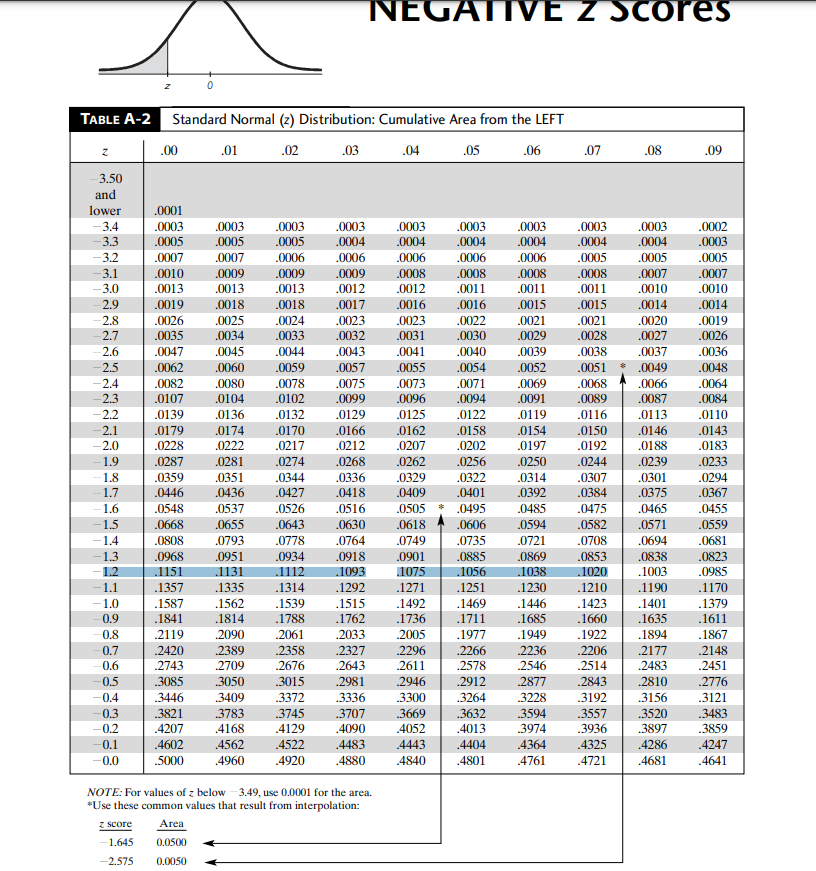 NEGATIVE z Scores

z 0

TABLE A-2 Standard Normal (z) Distribution: Cumulative Area from the LEFT

| z | .00 | .01 | .02 | .03 | .04 | .05 | .06 | .07 | .08 | .09 |
|---|---|---|---|---|---|---|---|---|---|---|
| −3.50 and lower | .0001 | | | | | | | | | |
| −3.4 | .0003 | .0003 | .0003 | .0003 | .0003 | .0003 | .0003 | .0003 | .0003 | .0002 |
| −3.3 | .0005 | .0005 | .0005 | .0004 | .0004 | .0004 | .0004 | .0004 | .0004 | .0003 |
| −3.2 | .0007 | .0007 | .0006 | .0006 | .0006 | .0006 | .0006 | .0005 | .0005 | .0005 |
| −3.1 | .0010 | .0009 | .0009 | .0009 | .0008 | .0008 | .0008 | .0008 | .0007 | .0007 |
| −3.0 | .0013 | .0013 | .0013 | .0012 | .0012 | .0011 | .0011 | .0011 | .0010 | .0010 |
| −2.9 | .0019 | .0018 | .0018 | .0017 | .0016 | .0016 | .0015 | .0015 | .0014 | .0014 |
| −2.8 | .0026 | .0025 | .0024 | .0023 | .0023 | .0022 | .0021 | .0021 | .0020 | .0019 |
| −2.7 | .0035 | .0034 | .0033 | .0032 | .0031 | .0030 | .0029 | .0028 | .0027 | .0026 |
| −2.6 | .0047 | .0045 | .0044 | .0043 | .0041 | .0040 | .0039 | .0038 | .0037 | .0036 |
| −2.5 | .0062 | .0060 | .0059 | .0057 | .0055 | .0054 | .0052 | .0051 * | .0049 | .0048 |
| −2.4 | .0082 | .0080 | .0078 | .0075 | .0073 | .0071 | .0069 | .0068 | .0066 | .0064 |
| −2.3 | .0107 | .0104 | .0102 | .0099 | .0096 | .0094 | .0091 | .0089 | .0087 | .0084 |
| −2.2 | .0139 | .0136 | .0132 | .0129 | .0125 | .0122 | .0119 | .0116 | .0113 | .0110 |
| −2.1 | .0179 | .0174 | .0170 | .0166 | .0162 | .0158 | .0154 | .0150 | .0146 | .0143 |
| −2.0 | .0228 | .0222 | .0217 | .0212 | .0207 | .0202 | .0197 | .0192 | .0188 | .0183 |
| −1.9 | .0287 | .0281 | .0274 | .0268 | .0262 | .0256 | .0250 | .0244 | .0239 | .0233 |
| −1.8 | .0359 | .0351 | .0344 | .0336 | .0329 | .0322 | .0314 | .0307 | .0301 | .0294 |
| −1.7 | .0446 | .0436 | .0427 | .0418 | .0409 | .0401 | .0392 | .0384 | .0375 | .0367 |
| −1.6 | .0548 | .0537 | .0526 | .0516 | .0505 * | .0495 | .0485 | .0475 | .0465 | .0455 |
| −1.5 | .0668 | .0655 | .0643 | .0630 | .0618 | .0606 | .0594 | .0582 | .0571 | .0559 |
| −1.4 | .0808 | .0793 | .0778 | .0764 | .0749 | .0735 | .0721 | .0708 | .0694 | .0681 |
| −1.3 | .0968 | .0951 | .0934 | .0918 | .0901 | .0885 | .0869 | .0853 | .0838 | .0823 |
| −1.2 | .1151 | .1131 | .1112 | .1093 | .1075 | .1056 | .1038 | .1020 | .1003 | .0985 |
| −1.1 | .1357 | .1335 | .1314 | .1292 | .1271 | .1251 | .1230 | .1210 | .1190 | .1170 |
| −1.0 | .1587 | .1562 | .1539 | .1515 | .1492 | .1469 | .1446 | .1423 | .1401 | .1379 |
| −0.9 | .1841 | .1814 | .1788 | .1762 | .1736 | .1711 | .1685 | .1660 | .1635 | .1611 |
| −0.8 | .2119 | .2090 | .2061 | .2033 | .2005 | .1977 | .1949 | .1922 | .1894 | .1867 |
| −0.7 | .2420 | .2389 | .2358 | .2327 | .2296 | .2266 | .2236 | .2206 | .2177 | .2148 |
| −0.6 | .2743 | .2709 | .2676 | .2643 | .2611 | .2578 | .2546 | .2514 | .2483 | .2451 |
| −0.5 | .3085 | .3050 | .3015 | .2981 | .2946 | .2912 | .2877 | .2843 | .2810 | .2776 |
| −0.4 | .3446 | .3409 | .3372 | .3336 | .3300 | .3264 | .3228 | .3192 | .3156 | .3121 |
| −0.3 | .3821 | .3783 | .3745 | .3707 | .3669 | .3632 | .3594 | .3557 | .3520 | .3483 |
| −0.2 | .4207 | .4168 | .4129 | .4090 | .4052 | .4013 | .3974 | .3936 | .3897 | .3859 |
| −0.1 | .4602 | .4562 | .4522 | .4483 | .4443 | .4404 | .4364 | .4325 | .4286 | .4247 |
| −0.0 | .5000 | .4960 | .4920 | .4880 | .4840 | .4801 | .4761 | .4721 | .4681 | .4641 |

NOTE: For values of z below −3.49, use 0.0001 for the area.
*Use these common values that result from interpolation:

| z score | Area |
|---|---|
| −1.645 | 0.0500 |
| −2.575 | 0.0050 |